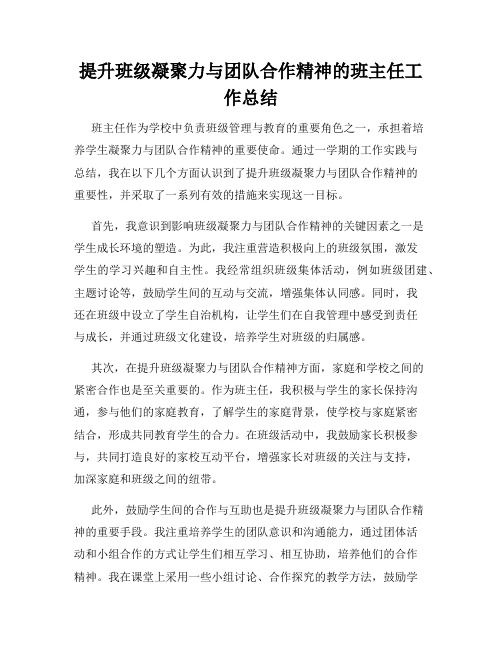 提升班级凝聚力与团队合作精神的班主任工作总结

班主任作为学校中负责班级管理与教育的重要角色之一，承担着培养学生凝聚力与团队合作精神的重要使命。通过一学期的工作实践与总结，我在以下几个方面认识到了提升班级凝聚力与团队合作精神的重要性，并采取了一系列有效的措施来实现这一目标。

首先，我意识到影响班级凝聚力与团队合作精神的关键因素之一是学生成长环境的塑造。为此，我注重营造积极向上的班级氛围，激发学生的学习兴趣和自主性。我经常组织班级集体活动，例如班级团建、主题讨论等，鼓励学生间的互动与交流，增强集体认同感。同时，我还在班级中设立了学生自治机构，让学生们在自我管理中感受到责任与成长，并通过班级文化建设，培养学生对班级的归属感。

其次，在提升班级凝聚力与团队合作精神方面，家庭和学校之间的紧密合作也是至关重要的。作为班主任，我积极与学生的家长保持沟通，参与他们的家庭教育，了解学生的家庭背景，使学校与家庭紧密结合，形成共同教育学生的合力。在班级活动中，我鼓励家长积极参与，共同打造良好的家校互动平台，增强家长对班级的关注与支持，加深家庭和班级之间的纽带。

此外，鼓励学生间的合作与互助也是提升班级凝聚力与团队合作精神的重要手段。我注重培养学生的团队意识和沟通能力，通过团体活动和小组合作的方式让学生们相互学习、相互协助，培养他们的合作精神。我在课堂上采用一些小组讨论、合作探究的教学方法，鼓励学